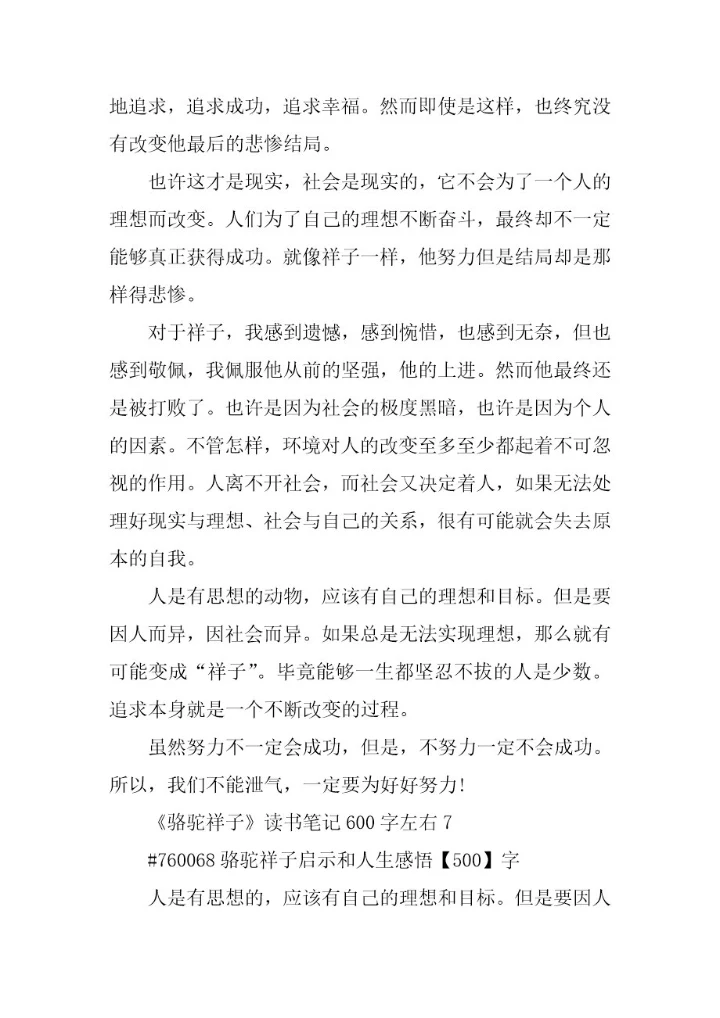 地追求，追求成功，追求幸福。然而即使是这样，也终究没有改变他最后的悲惨结局。

也许这才是现实，社会是现实的，它不会为了一个人的理想而改变。人们为了自己的理想不断奋斗，最终却不一定能够真正获得成功。就像祥子一样，他努力但是结局却是那样得悲惨。

对于祥子，我感到遗憾，感到惋惜，也感到无奈，但也感到敬佩，我佩服他从前的坚强，他的上进。然而他最终还是被打败了。也许是因为社会的极度黑暗，也许是因为个人的因素。不管怎样，环境对人的改变至多至少都起着不可忽视的作用。人离不开社会，而社会又决定着人，如果无法处理好现实与理想、社会与自己的关系，很有可能就会失去原本的自我。

人是有思想的动物，应该有自己的理想和目标。但是要因人而异，因社会而异。如果总是无法实现理想，那么就有可能变成“祥子”。毕竟能够一生都坚忍不拔的人是少数。追求本身就是一个不断改变的过程。

虽然努力不一定会成功，但是，不努力一定不会成功。所以，我们不能泄气，一定要为好好努力！

《骆驼祥子》读书笔记 600 字左右 7

#760068 骆驼祥子启示和人生感悟【500】字

人是有思想的，应该有自己的理想和目标。但是要因人